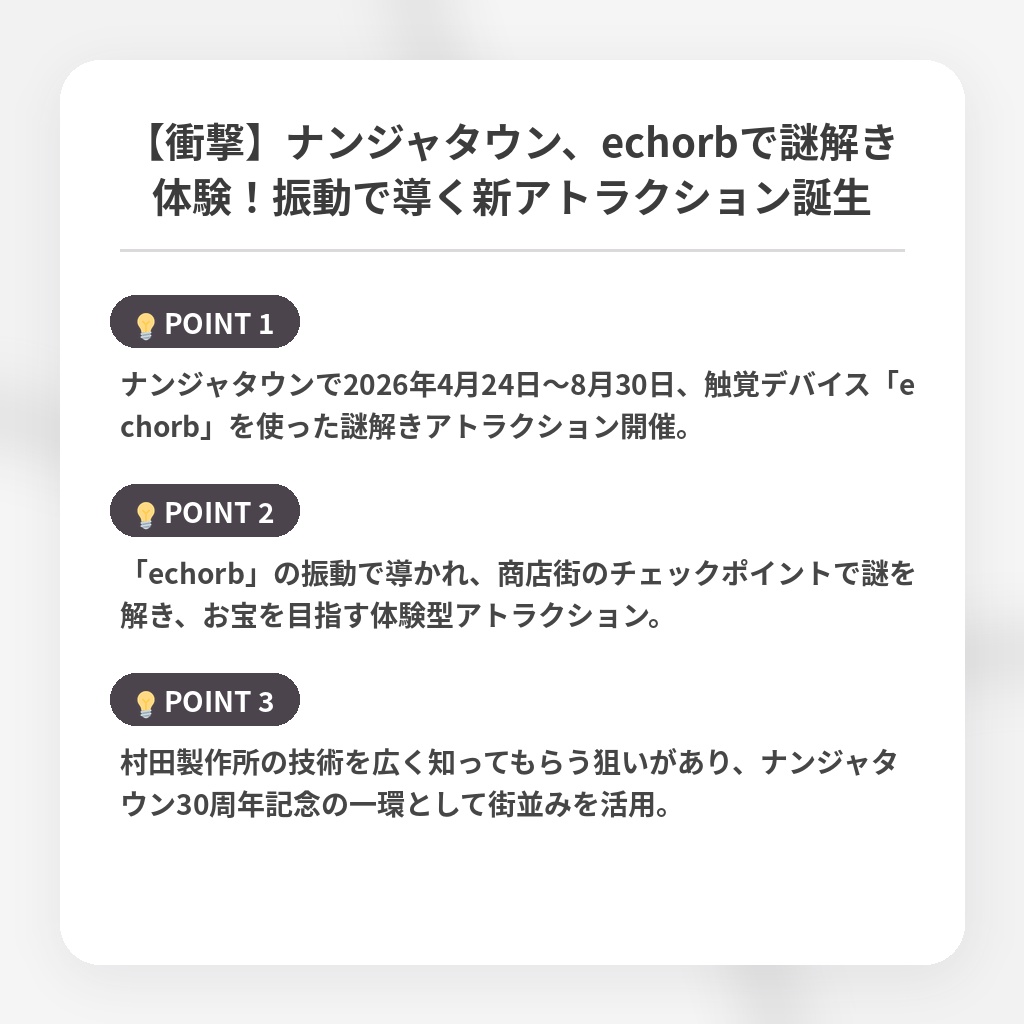 【衝撃】ナンジャタウン、echorbで謎解き体験！振動で導く新アトラクション誕生

POINT 1

ナンジャタウンで2026年4月24日〜8月30日、触覚デバイス「echorb」を使った謎解きアトラクション開催。

POINT 2

「echorb」の振動で導かれ、商店街のチェックポイントで謎を解き、お宝を目指す体験型アトラクション。

POINT 3

村田製作所の技術を広く知ってもらう狙いがあり、ナンジャタウン30周年記念の一環として街並みを活用。